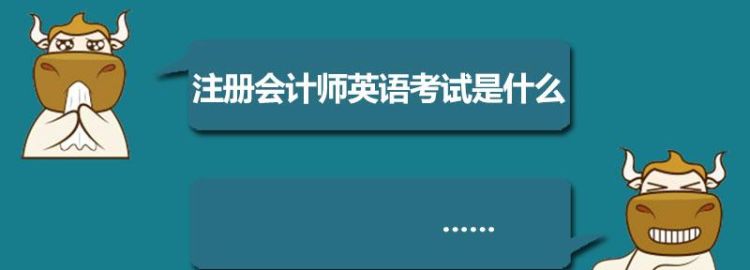 注册会计师英语考试是什么

......